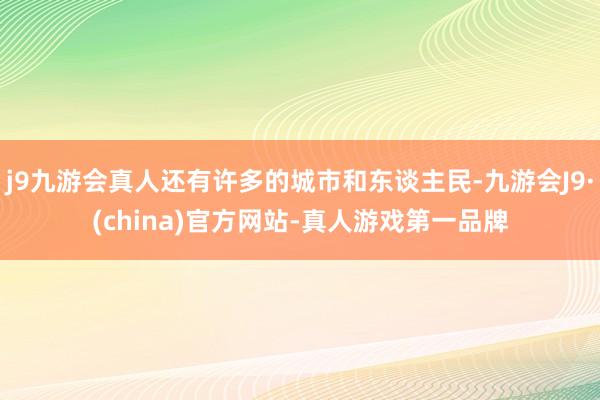 j9九游会真人还有许多的城市和东谈主民-九游会J9·(china)官方网站-真人游戏第一品牌